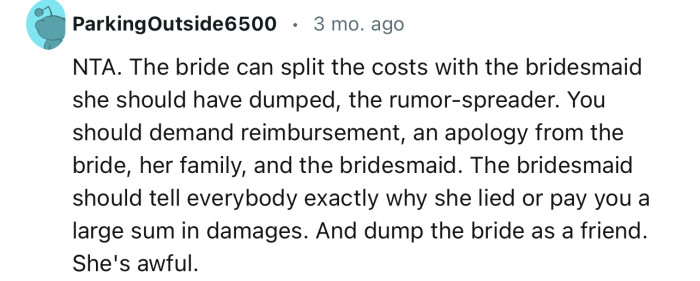 ParkingOutside6500 · 3 mo. ago

NTA. The bride can split the costs with the bridesmaid she should have dumped, the rumor-spreader. You should demand reimbursement, an apology from the bride, her family, and the bridesmaid. The bridesmaid should tell everybody exactly why she lied or pay you a large sum in damages. And dump the bride as a friend. She's awful.